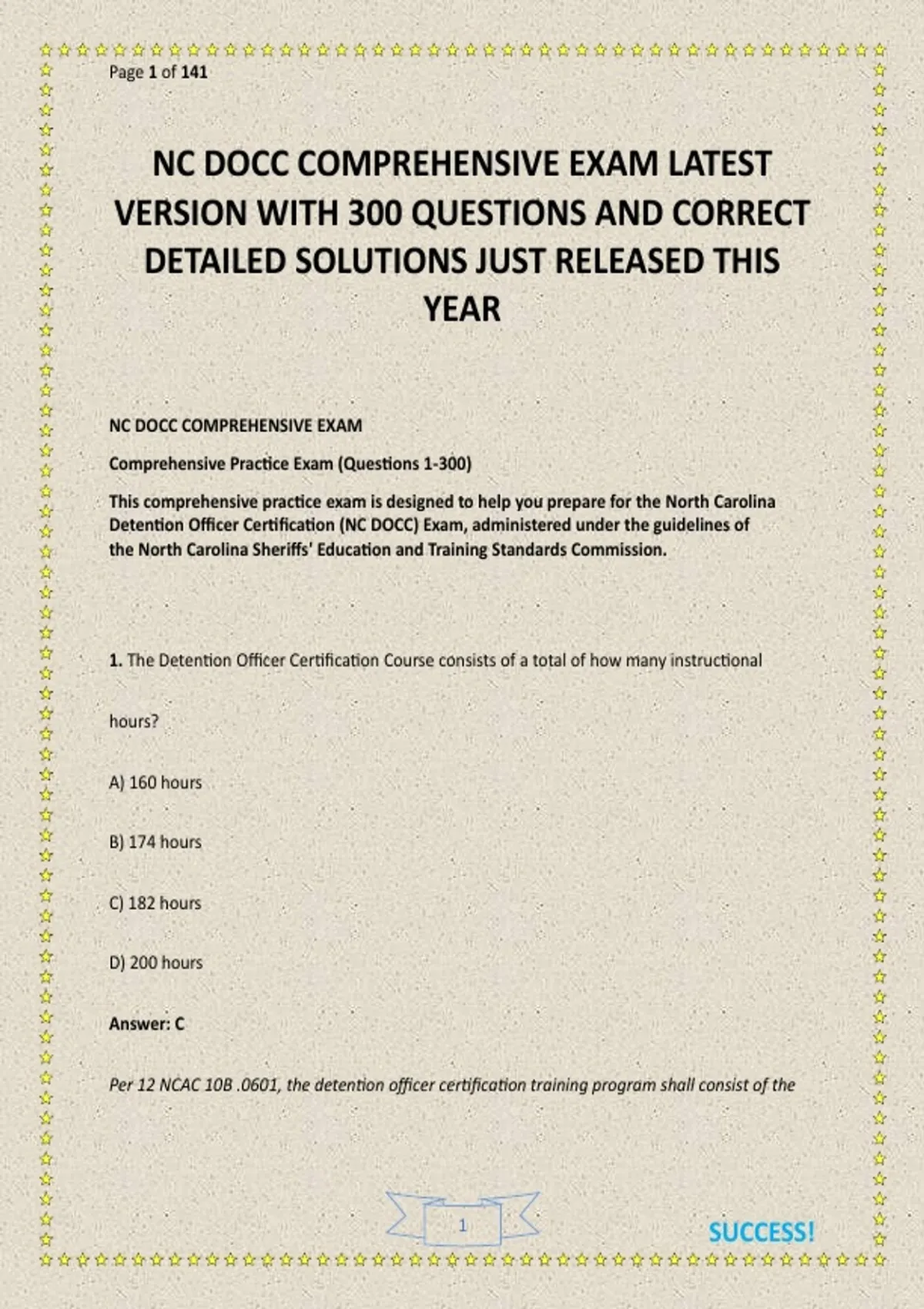 Page 1 of 141

NC DOCC COMPREHENSIVE EXAM LATEST VERSION WITH 300 QUESTIONS AND CORRECT DETAILED SOLUTIONS JUST RELEASED THIS YEAR

NC DOCC COMPREHENSIVE EXAM

Comprehensive Practice Exam (Questions 1-300)

This comprehensive practice exam is designed to help you prepare for the North Carolina Detention Officer Certification (NC DOCC) Exam, administered under the guidelines of the North Carolina Sheriffs' Education and Training Standards Commission.

1. The Detention Officer Certification Course consists of a total of how many instructional hours?

A) 160 hours

B) 174 hours

C) 182 hours

D) 200 hours

Answer: C

Per 12 NCAC 10B .0601, the detention officer certification training program shall consist of the

1

SUCCESS!